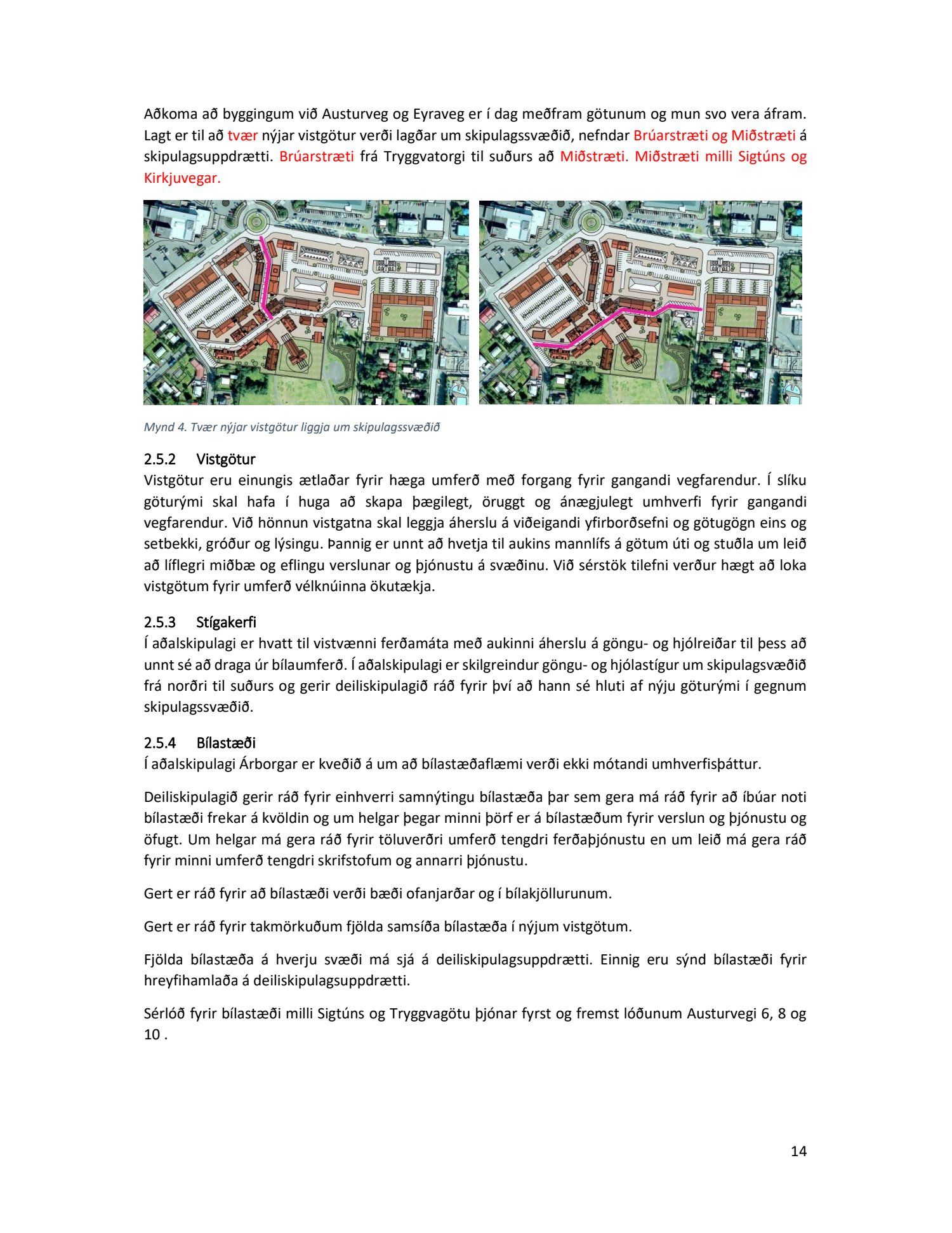 Aðkoma að byggingum við Austurveg og Eyraveg er í dag meðfram götunum og mun svo vera áfram. Lagt er til að tvær nýjar vistgötur verði lagðar um skipulagssvæðið, nefndar Brúarstræti og Miðstræti á skipulagsuppdrætti. Brúarstræti frá Tryggvatorgi til suðurs að Miðstræti. Miðstræti milli Sigtúns og Kirkjuvegar.

Mynd 4. Tvær nýjar vistgötur liggja um skipulagssvæðið

2.5.2 Vistgötur
Vistgötur eru einungis ætlaðar fyrir hæga umferð með forgang fyrir gangandi vegfarendur. Í slíku göturými skal hafa í huga að skapa þægilegt, öruggt og ánægjulegt umhverfi fyrir gangandi vegfarendur. Við hönnun vistgatna skal leggja áherslu á viðeigandi yfirborðsefni og götugögn eins og setbekki, gróður og lýsingu. Þannig er unnt að hvetja til aukins mannlífs á götum úti og stuðla um leið að líflegri miðbæ og eflingu verslunar og þjónustu á svæðinu. Við sérstök tilefni verður hægt að loka vistgötum fyrir umferð vélknúinna ökutækja.

2.5.3 Stígakerfi
Í aðalskipulagi er hvatt til vistvænni ferðamáta með aukinni áherslu á göngu- og hjólreiðar til þess að unnt sé að draga úr bílaumferð. Í aðalskipulagi er skilgreindur göngu- og hjólastígur um skipulagsvæðið frá norðri til suðurs og gerir deiliskipulagið ráð fyrir því að hann sé hluti af nýju göturými í gegnum skipulagssvæðið.

2.5.4 Bílastæði
Í aðalskipulagi Árborgar er kveðið á um að bílastæðaflæmi verði ekki mótandi umhverfisþáttur.

Deiliskipulagið gerir ráð fyrir einhverri samnýtingu bílastæða þar sem gera má ráð fyrir að íbúar noti bílastæði frekar á kvöldin og um helgar þegar minni þörf er á bílastæðum fyrir verslun og þjónustu og öfugt. Um helgar má gera ráð fyrir töluverðri umferð tengdri ferðaþjónustu en um leið má gera ráð fyrir minni umferð tengdri skrifstofum og annarri þjónustu.

Gert er ráð fyrir að bílastæði verði bæði ofanjarðar og í bílakjöllurunum.

Gert er ráð fyrir takmörkuðum fjölda samsíða bílastæða í nýjum vistgötum.

Fjölda bílastæða á hverju svæði má sjá á deiliskipulagsuppdrætti. Einnig eru sýnd bílastæði fyrir hreyfihamlaða á deiliskipulagsuppdrætti.

Sérlóð fyrir bílastæði milli Sigtúns og Tryggvagötu þjónar fyrst og fremst lóðunum Austurvegi 6, 8 og 10 .

14